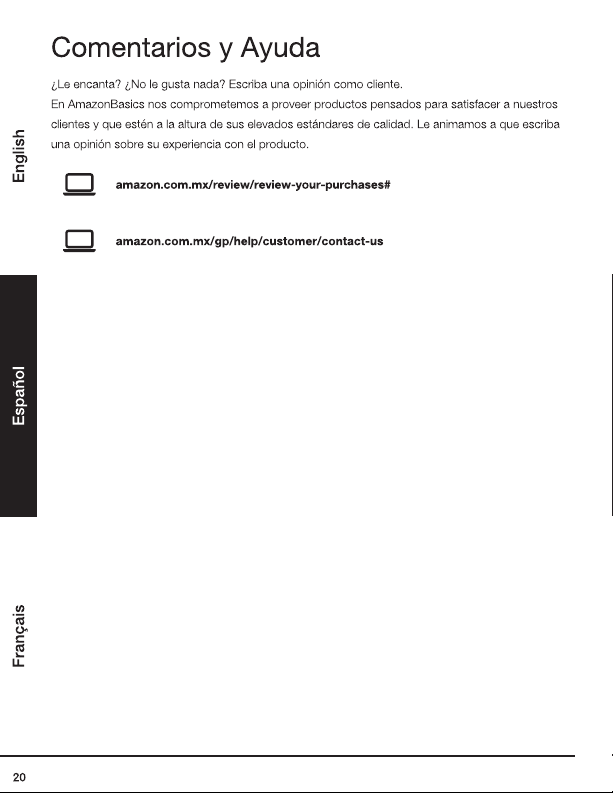 Comentarios y Ayuda

¿Le encanta? ¿No le gusta nada? Escriba una opinión como cliente.

En AmazonBasics nos comprometemos a proveer productos pensados para satisfacer a nuestros clientes y que estén a la altura de sus elevados estándares de calidad. Le animamos a que escriba una opinión sobre su experiencia con el producto.

amazon.com.mx/review/review-your-purchases#

amazon.com.mx/gp/help/customer/contact-us

English

Español

Français

20